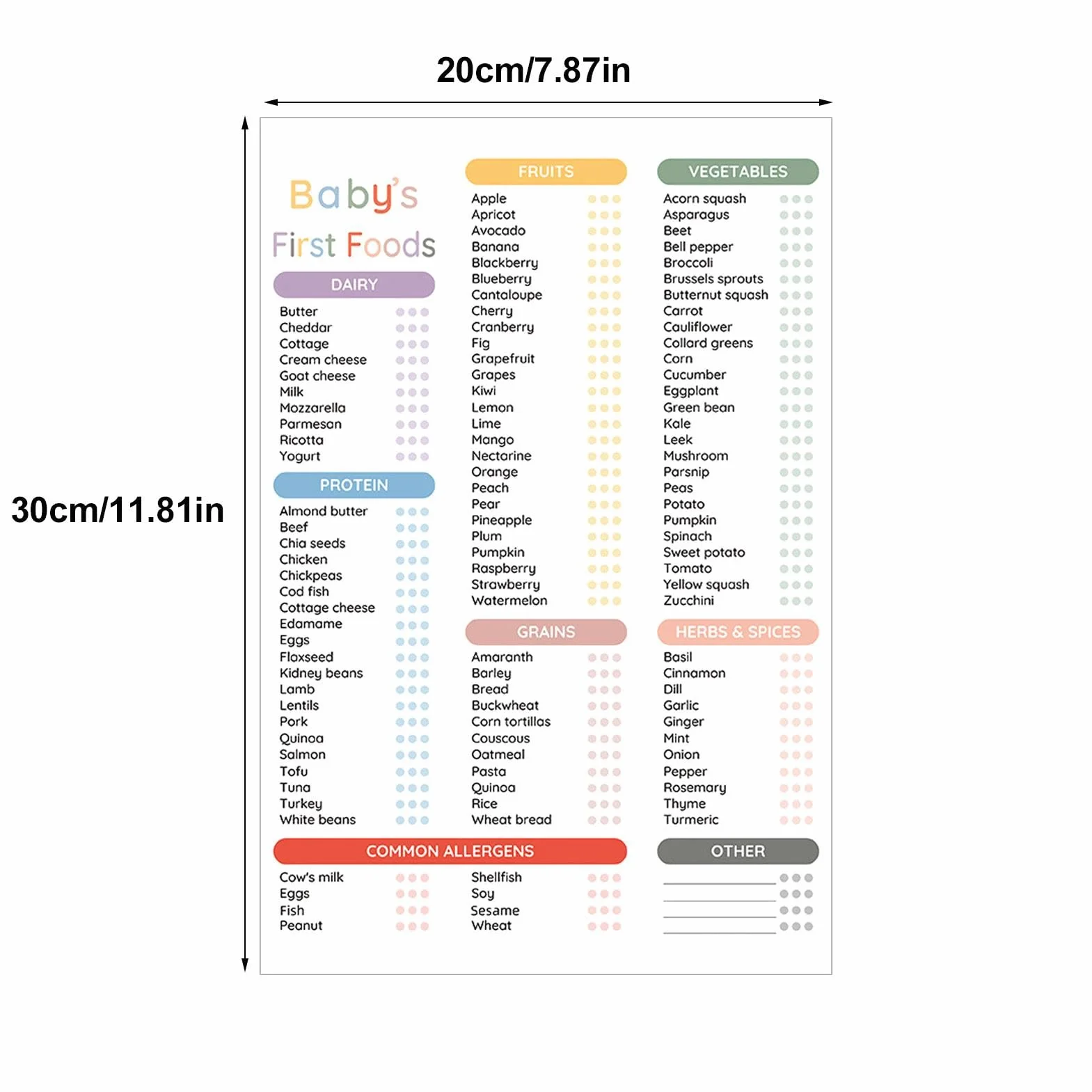 20cm/7.87in

30cm/11.81in

Baby's First Foods

DAIRY
Butter
Cheddar
Cottage
Cream cheese
Goat cheese
Milk
Mozzarella
Parmesan
Ricotta
Yogurt

PROTEIN
Almond butter
Beef
Chia seeds
Chicken
Chickpeas
Cod fish
Cottage cheese
Edamame
Eggs
Flaxseed
Kidney beans
Lamb
Lentils
Pork
Quinoa
Salmon
Tofu
Tuna
Turkey
White beans

FRUITS
Apple
Apricot
Avocado
Banana
Blackberry
Blueberry
Cantaloupe
Cherry
Cranberry
Fig
Grapefruit
Grapes
Kiwi
Lemon
Lime
Mango
Nectarine
Orange
Peach
Pear
Pineapple
Plum
Pumpkin
Raspberry
Strawberry
Watermelon

GRAINS
Amaranth
Barley
Bread
Buckwheat
Corn tortillas
Couscous
Oatmeal
Pasta
Quinoa
Rice
Wheat bread

VEGETABLES
Acorn squash
Asparagus
Beet
Bell pepper
Broccoli
Brussels sprouts
Butternut squash
Carrot
Cauliflower
Collard greens
Corn
Cucumber
Eggplant
Green bean
Kale
Leek
Mushroom
Parsnip
Peas
Potato
Pumpkin
Spinach
Sweet potato
Tomato
Yellow squash
Zucchini

HERBS & SPICES
Basil
Cinnamon
Dill
Garlic
Ginger
Mint
Onion
Pepper
Rosemary
Thyme
Turmeric

COMMON ALLERGENS
Cow's milk
Eggs
Fish
Peanut
Shellfish
Soy
Sesame
Wheat

OTHER